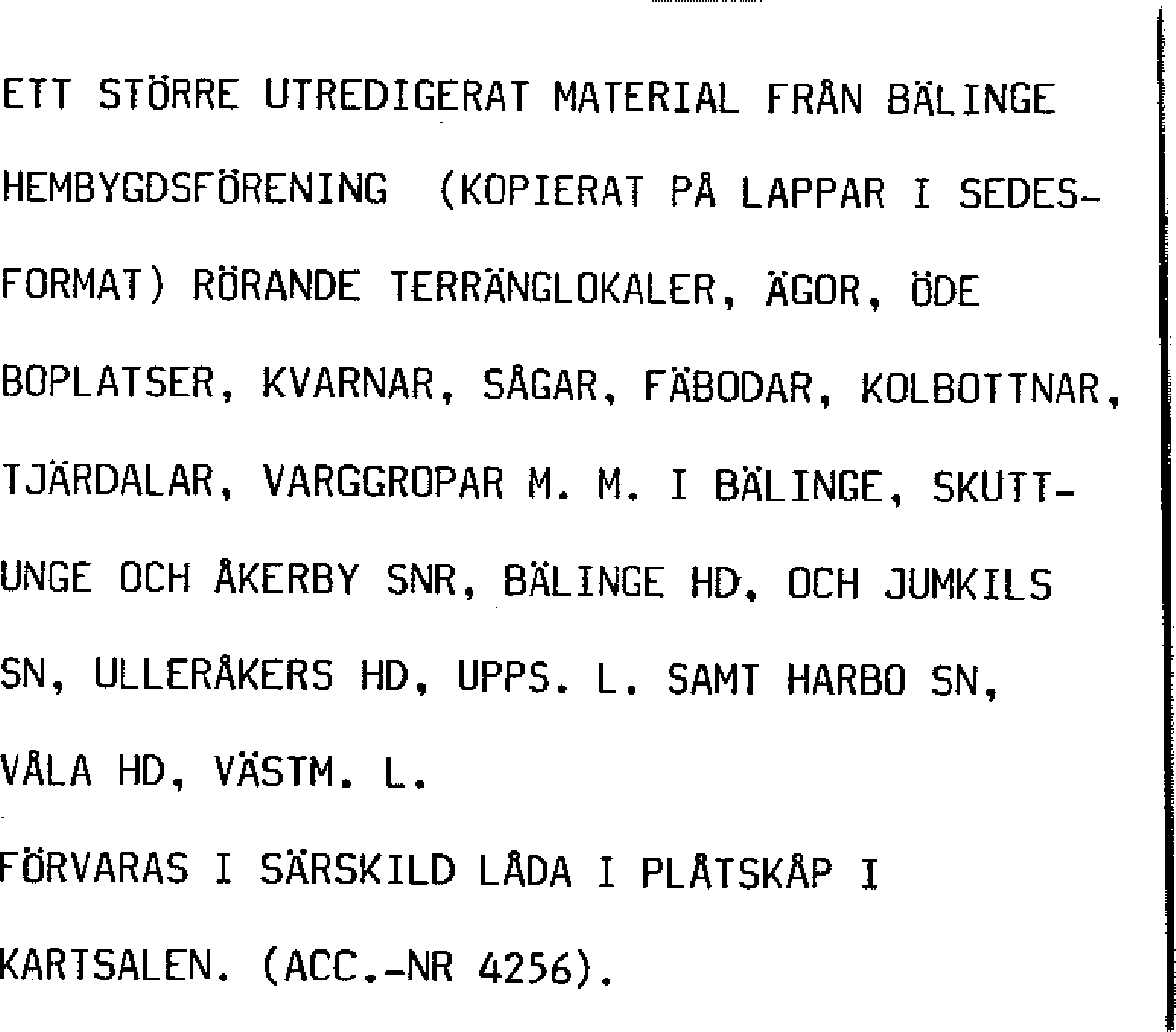 ETT STÖRRE UTREDIGERAT MATERIAL FRÅN BÄLINGE HEMBYGDSFÖRENING (KOPIERAT PÅ LAPPAR I SEDESFORMAT) RÖRANDE TERRÄNGLOKALER, ÄGOR, ÖDE BOPLATSER, KVARNAR, SÅGAR, FÄBODAR, KOLBOTTNAR, TJÄRDALAR, VARGGROPAR M. M. I BÄLINGE, SKUTTUNGE OCH ÅKERBY SNR, BÄLINGE HD, OCH JUMKILS SN, ULLERÅKERS HD, UPPS. L. SAMT HARBO SN, VÅLA HD, VÄSTM. L.

FÖRVARAS I SÄRSKILD LÅDA I PLÅTSKÅP I KARTSALEN. (ACC.-NR 4256).